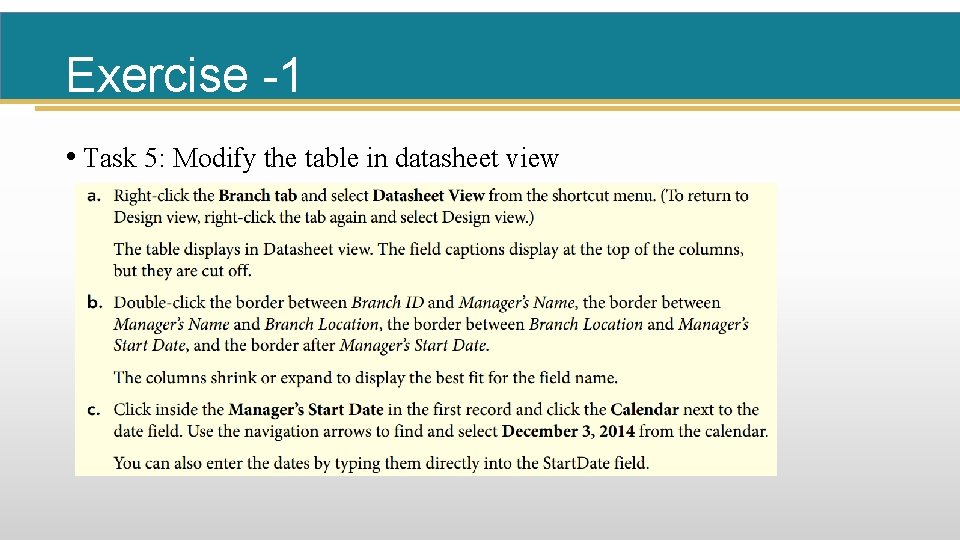 Exercise -1

• Task 5: Modify the table in datasheet view

a. Right-click the Branch tab and select Datasheet View from the shortcut menu. (To return to Design view, right-click the tab again and select Design view.)

The table displays in Datasheet view. The field captions display at the top of the columns, but they are cut off.

b. Double-click the border between Branch ID and Manager's Name, the border between Manager's Name and Branch Location, the border between Branch Location and Manager's Start Date, and the border after Manager's Start Date.

The columns shrink or expand to display the best fit for the field name.

c. Click inside the Manager's Start Date in the first record and click the Calendar next to the date field. Use the navigation arrows to find and select December 3, 2014 from the calendar.

You can also enter the dates by typing them directly into the StartDate field.